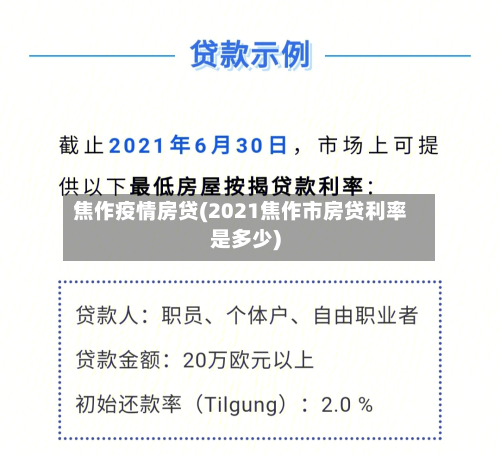 贷款示例

截止2021年6月30日，市场上可提供以下最低房屋按揭贷款利率：

焦作疫情房贷(2021焦作市房贷利率是多少)

贷款人：职员、个体户、自由职业者

贷款金额：20万欧元以上

初始还款率（Tilgung）：2.0 %